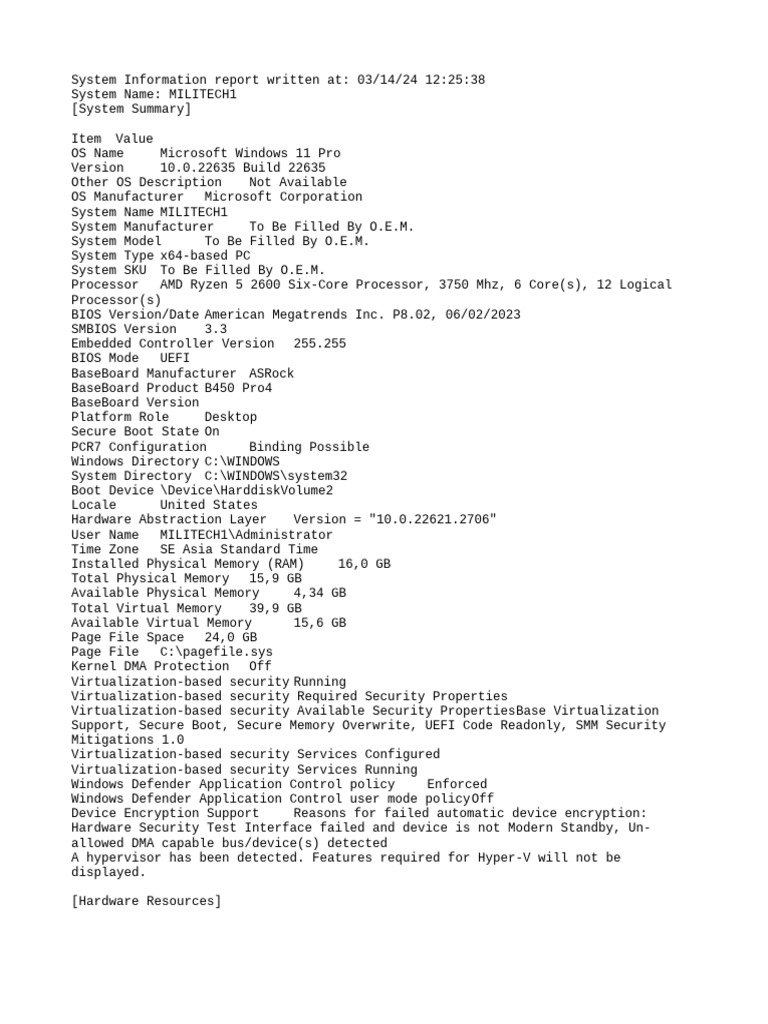 System Information report written at: 03/14/24 12:25:38
System Name: MILITECH1
[System Summary]

Item Value
OS Name Microsoft Windows 11 Pro
Version 10.0.22635 Build 22635
Other OS Description Not Available
OS Manufacturer Microsoft Corporation
System Name MILITECH1
System Manufacturer To Be Filled By O.E.M.
System Model To Be Filled By O.E.M.
System Type x64-based PC
System SKU To Be Filled By O.E.M.
Processor AMD Ryzen 5 2600 Six-Core Processor, 3750 Mhz, 6 Core(s), 12 Logical Processor(s)
BIOS Version/Date American Megatrends Inc. P8.02, 06/02/2023
SMBIOS Version 3.3
Embedded Controller Version 255.255
BIOS Mode UEFI
BaseBoard Manufacturer ASRock
BaseBoard Product B450 Pro4
BaseBoard Version
Platform Role Desktop
Secure Boot State On
PCR7 Configuration Binding Possible
Windows Directory C:\WINDOWS
System Directory C:\WINDOWS\system32
Boot Device \Device\HarddiskVolume2
Locale United States
Hardware Abstraction Layer Version = "10.0.22621.2706"
User Name MILITECH1\Administrator
Time Zone SE Asia Standard Time
Installed Physical Memory (RAM) 16,0 GB
Total Physical Memory 15,9 GB
Available Physical Memory 4,34 GB
Total Virtual Memory 39,9 GB
Available Virtual Memory 15,6 GB
Page File Space 24,0 GB
Page File C:\pagefile.sys
Kernel DMA Protection Off
Virtualization-based security Running
Virtualization-based security Required Security Properties
Virtualization-based security Available Security PropertiesBase Virtualization Support, Secure Boot, Secure Memory Overwrite, UEFI Code Readonly, SMM Security Mitigations 1.0
Virtualization-based security Services Configured
Virtualization-based security Services Running
Windows Defender Application Control policy Enforced
Windows Defender Application Control user mode policyOff
Device Encryption Support Reasons for failed automatic device encryption: Hardware Security Test Interface failed and device is not Modern Standby, Un-allowed DMA capable bus/device(s) detected
A hypervisor has been detected. Features required for Hyper-V will not be displayed.

[Hardware Resources]